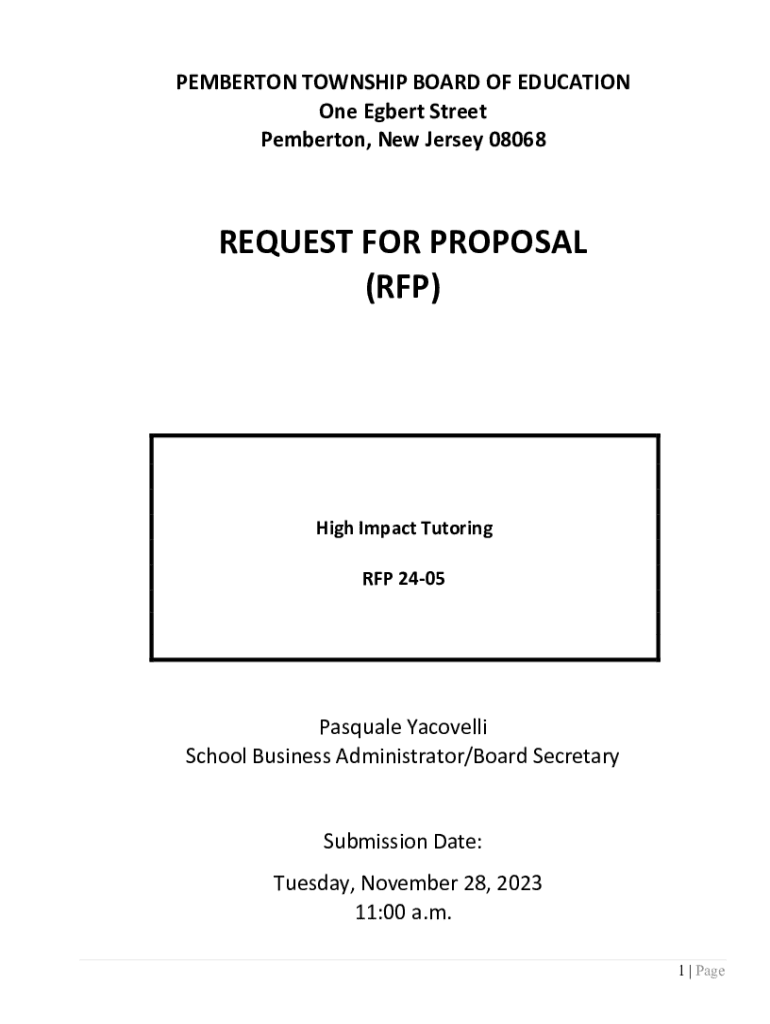 PEMBERTON TOWNSHIP BOARD OF EDUCATION
One Egbert Street
Pemberton, New Jersey 08068

REQUEST FOR PROPOSAL
(RFP)

High Impact Tutoring

RFP 24-05

Pasquale Yacovelli
School Business Administrator/Board Secretary

Submission Date:
Tuesday, November 28, 2023
11:00 a.m.

1 | Page